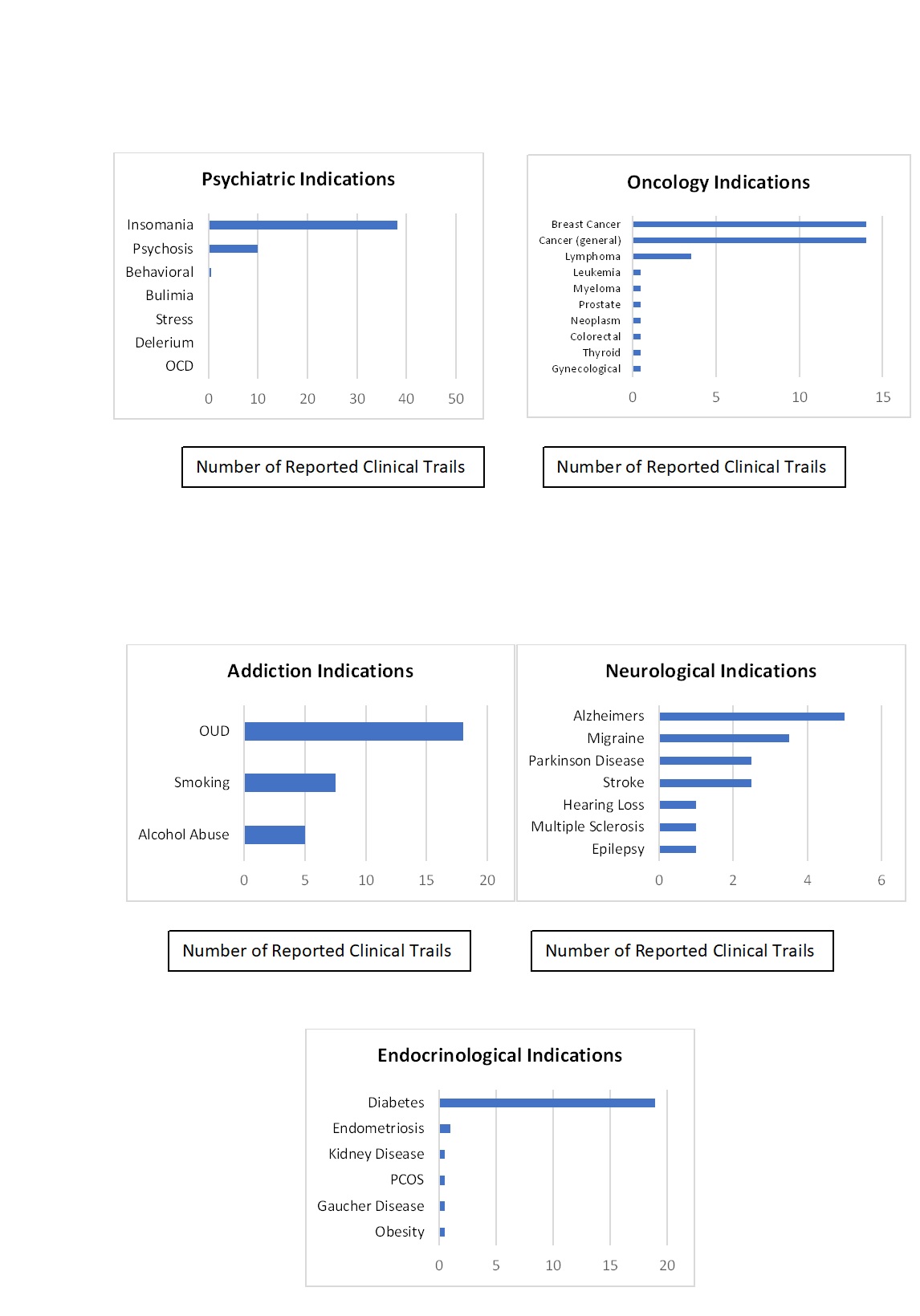 Psychiatric Indications

Insomania
Psychosis
Behavioral
Bulimia
Stress
Delerium
OCD

0 10 20 30 40 50

Number of Reported Clinical Trails

Oncology Indications

Breast Cancer
Cancer (general)
Lymphoma
Leukemia
Myeloma
Prostate
Neoplasm
Colorectal
Thyroid
Gynecological

0 5 10 15

Number of Reported Clinical Trails

Addiction Indications

OUD
Smoking
Alcohol Abuse

0 5 10 15 20

Number of Reported Clinical Trails

Neurological Indications

Alzheimers
Migraine
Parkinson Disease
Stroke
Hearing Loss
Multiple Sclerosis
Epilepsy

0 2 4 6

Number of Reported Clinical Trails

Endocrinological Indications

Diabetes
Endometriosis
Kidney Disease
PCOS
Gaucher Disease
Obesity

0 5 10 15 20